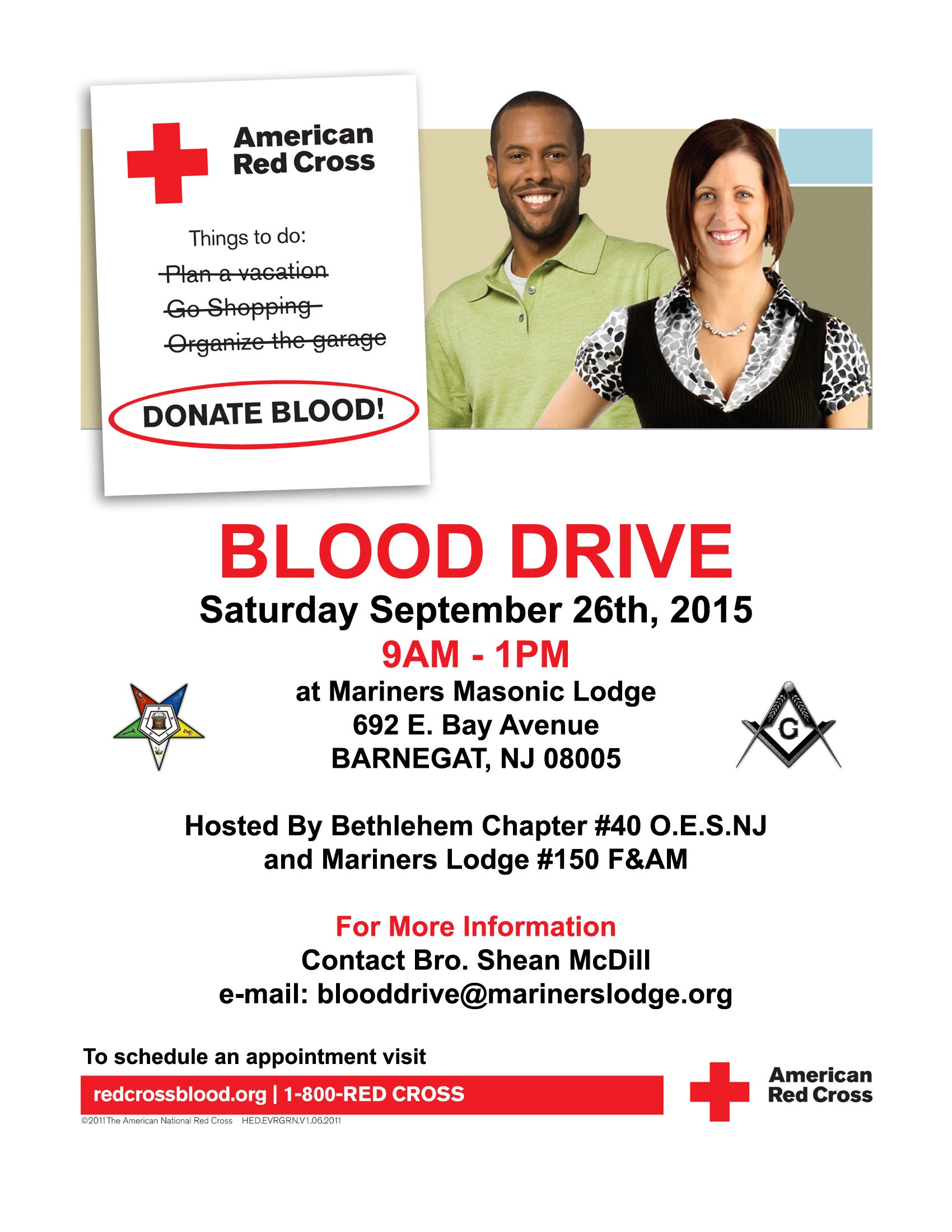 American Red Cross

Things to do:

Plan a vacation

Go Shopping

Organize the garage

DONATE BLOOD!

BLOOD DRIVE

Saturday September 26th, 2015

9AM - 1PM

at Mariners Masonic Lodge
692 E. Bay Avenue
BARNEGAT, NJ 08005

G

Hosted By Bethlehem Chapter #40 O.E.S.NJ
and Mariners Lodge #150 F&AM

For More Information
Contact Bro. Shean McDill
e-mail: blooddrive@marinerslodge.org

To schedule an appointment visit

redcrossblood.org | 1-800-RED CROSS

American Red Cross

©2011 The American National Red Cross HED.EVRGRN.V1.06.2011